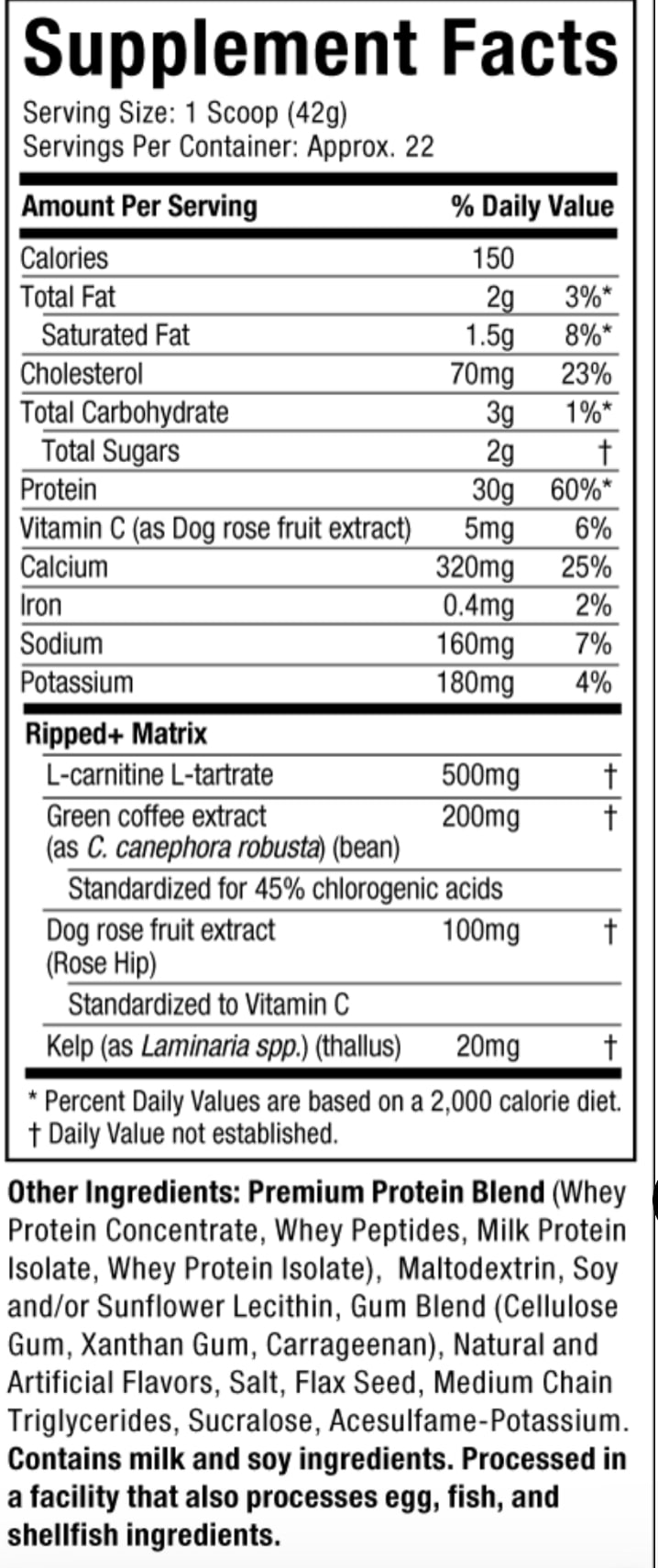 Supplement Facts

Serving Size: 1 Scoop (42g)
Servings Per Container: Approx. 22

| Amount Per Serving | | % Daily Value |
|---|---|---|
| Calories | 150 | |
| Total Fat | 2g | 3%* |
| Saturated Fat | 1.5g | 8%* |
| Cholesterol | 70mg | 23% |
| Total Carbohydrate | 3g | 1%* |
| Total Sugars | 2g | † |
| Protein | 30g | 60%* |
| Vitamin C (as Dog rose fruit extract) | 5mg | 6% |
| Calcium | 320mg | 25% |
| Iron | 0.4mg | 2% |
| Sodium | 160mg | 7% |
| Potassium | 180mg | 4% |
| Ripped+ Matrix | | |
| L-carnitine L-tartrate | 500mg | † |
| Green coffee extract (as C. canephora robusta) (bean) | 200mg | † |
| Standardized for 45% chlorogenic acids | | |
| Dog rose fruit extract (Rose Hip) | 100mg | † |
| Standardized to Vitamin C | | |
| Kelp (as Laminaria spp.) (thallus) | 20mg | † |

* Percent Daily Values are based on a 2,000 calorie diet.
† Daily Value not established.

Other Ingredients: Premium Protein Blend (Whey Protein Concentrate, Whey Peptides, Milk Protein Isolate, Whey Protein Isolate), Maltodextrin, Soy and/or Sunflower Lecithin, Gum Blend (Cellulose Gum, Xanthan Gum, Carrageenan), Natural and Artificial Flavors, Salt, Flax Seed, Medium Chain Triglycerides, Sucralose, Acesulfame-Potassium. Contains milk and soy ingredients. Processed in a facility that also processes egg, fish, and shellfish ingredients.